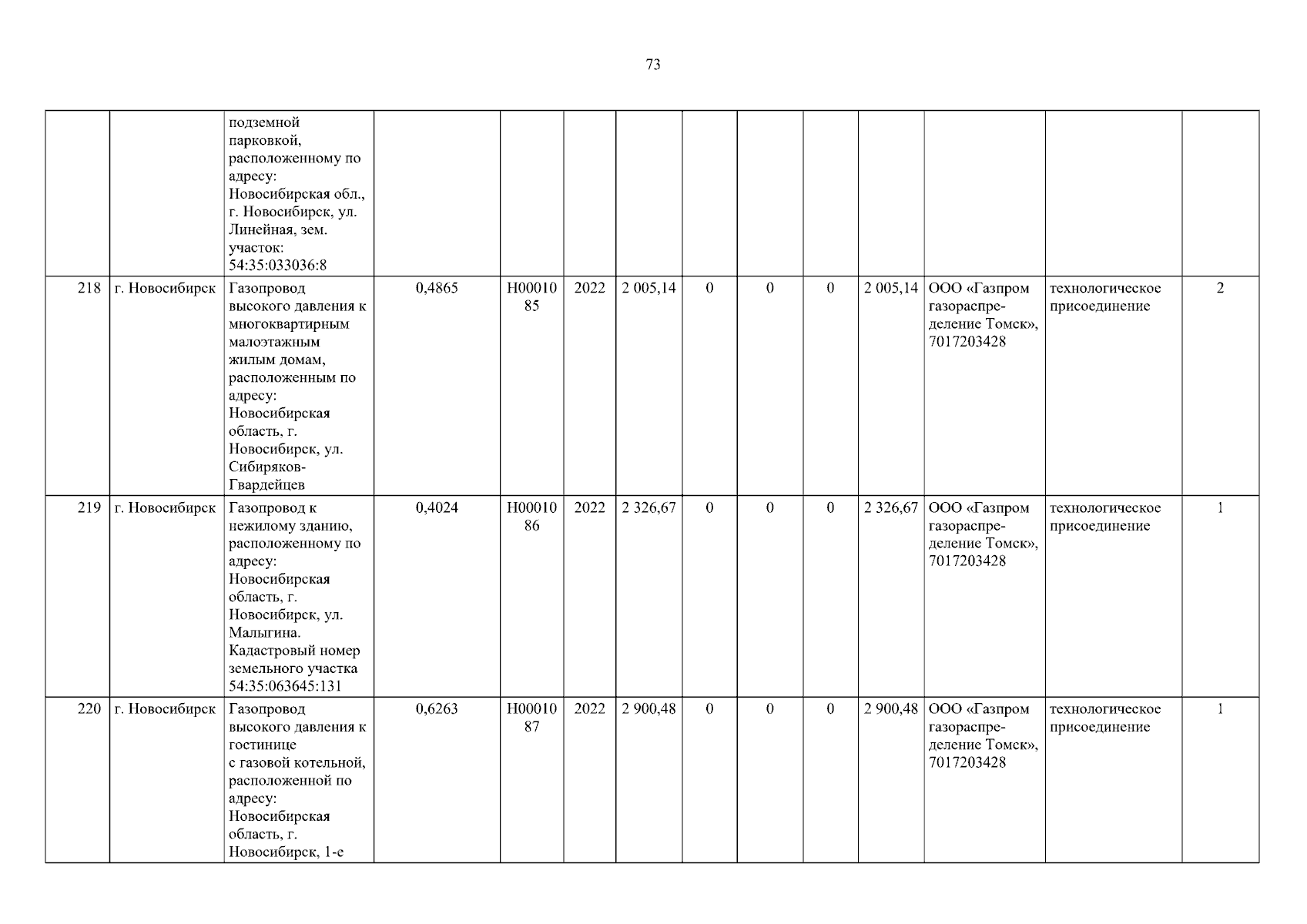 73

| | | | | | | | | | | | | | |
|---|---|---|---|---|---|---|---|---|---|---|---|---|---|
| | | подземной парковкой, расположенному по адресу: Новосибирская обл., г. Новосибирск, ул. Линейная, зем. участок: 54:35:033036:8 | | | | | | | | | | | |
| 218 | г. Новосибирск | Газопровод высокого давления к многоквартирным малоэтажным жилым домам, расположенным по адресу: Новосибирская область, г. Новосибирск, ул. Сибиряков-Гвардейцев | 0,4865 | Н0001085 | 2022 | 2 005,14 | 0 | 0 | 0 | 2 005,14 | ООО «Газпром газораспределение Томск», 7017203428 | технологическое присоединение | 2 |
| 219 | г. Новосибирск | Газопровод к нежилому зданию, расположенному по адресу: Новосибирская область, г. Новосибирск, ул. Малыгина. Кадастровый номер земельного участка 54:35:063645:131 | 0,4024 | Н0001086 | 2022 | 2 326,67 | 0 | 0 | 0 | 2 326,67 | ООО «Газпром газораспределение Томск», 7017203428 | технологическое присоединение | 1 |
| 220 | г. Новосибирск | Газопровод высокого давления к гостинице с газовой котельной, расположенной по адресу: Новосибирская область, г. Новосибирск, 1-е | 0,6263 | Н0001087 | 2022 | 2 900,48 | 0 | 0 | 0 | 2 900,48 | ООО «Газпром газораспределение Томск», 7017203428 | технологическое присоединение | 1 |